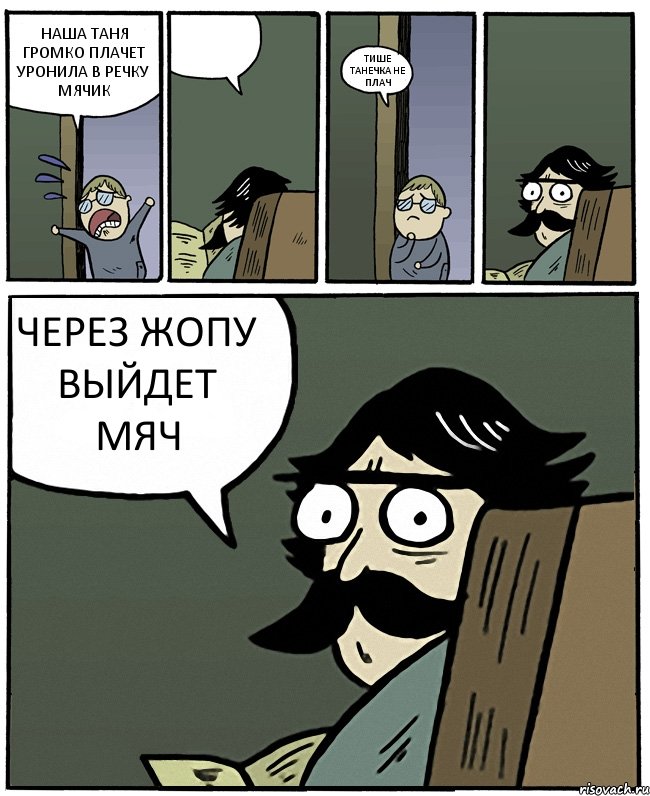 НАША ТАНЯ ГРОМКО ПЛАЧЕТ УРОНИЛА В РЕЧКУ МЯЧИК

ТИШЕ ТАНЕЧКА НЕ ПЛАЧ

ЧЕРЕЗ ЖОПУ ВЫЙДЕТ МЯЧ

risovach.ru